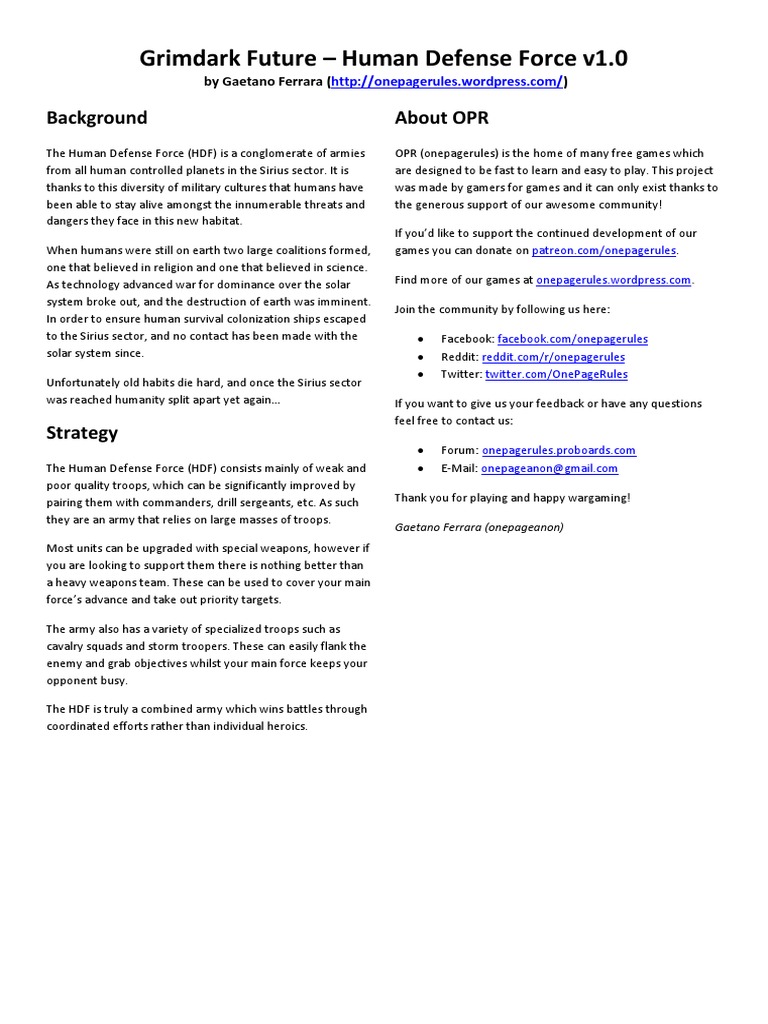 Grimdark Future – Human Defense Force v1.0
by Gaetano Ferrara (http://onepagerules.wordpress.com/)

Background

The Human Defense Force (HDF) is a conglomerate of armies from all human controlled planets in the Sirius sector. It is thanks to this diversity of military cultures that humans have been able to stay alive amongst the innumerable threats and dangers they face in this new habitat.

When humans were still on earth two large coalitions formed, one that believed in religion and one that believed in science. As technology advanced war for dominance over the solar system broke out, and the destruction of earth was imminent. In order to ensure human survival colonization ships escaped to the Sirius sector, and no contact has been made with the solar system since.

Unfortunately old habits die hard, and once the Sirius sector was reached humanity split apart yet again...

Strategy

The Human Defense Force (HDF) consists mainly of weak and poor quality troops, which can be significantly improved by pairing them with commanders, drill sergeants, etc. As such they are an army that relies on large masses of troops.

Most units can be upgraded with special weapons, however if you are looking to support them there is nothing better than a heavy weapons team. These can be used to cover your main force's advance and take out priority targets.

The army also has a variety of specialized troops such as cavalry squads and storm troopers. These can easily flank the enemy and grab objectives whilst your main force keeps your opponent busy.

The HDF is truly a combined army which wins battles through coordinated efforts rather than individual heroics.

About OPR

OPR (onepagerules) is the home of many free games which are designed to be fast to learn and easy to play. This project was made by gamers for games and it can only exist thanks to the generous support of our awesome community!

If you'd like to support the continued development of our games you can donate on patreon.com/onepagerules.

Find more of our games at onepagerules.wordpress.com.

Join the community by following us here:

• Facebook: facebook.com/onepagerules
• Reddit: reddit.com/r/onepagerules
• Twitter: twitter.com/OnePageRules

If you want to give us your feedback or have any questions feel free to contact us:

• Forum: onepagerules.proboards.com
• E-Mail: onepageanon@gmail.com

Thank you for playing and happy wargaming!

Gaetano Ferrara (onepageanon)